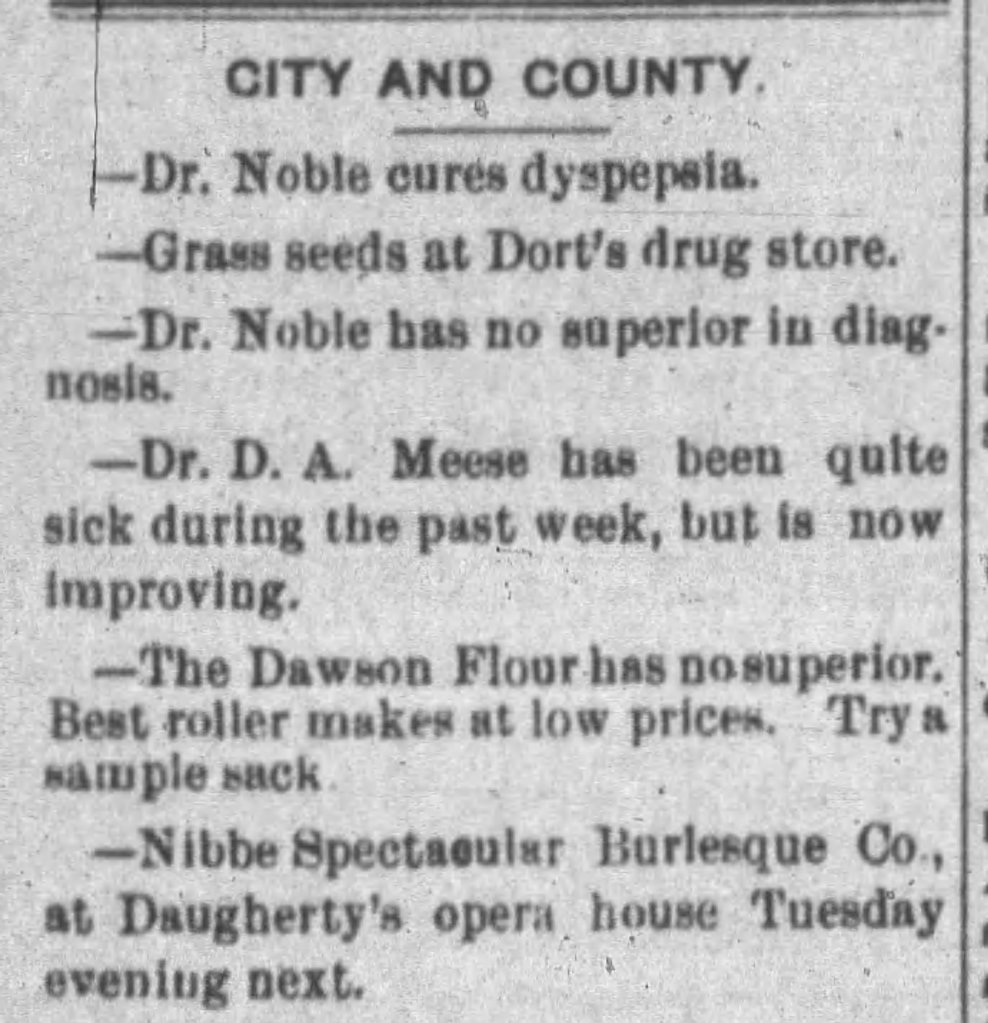 CITY AND COUNTY.

—Dr. Noble cures dyspepsia.

—Grass seeds at Dort's drug store.

—Dr. Noble has no superior in diagnosis.

—Dr. D. A. Meese has been quite sick during the past week, but is now improving.

—The Dawson Flour has no superior. Best roller makes at low prices. Try a sample sack.

—Nibbe Spectacular Burlesque Co., at Daugherty's opera house Tuesday evening next.